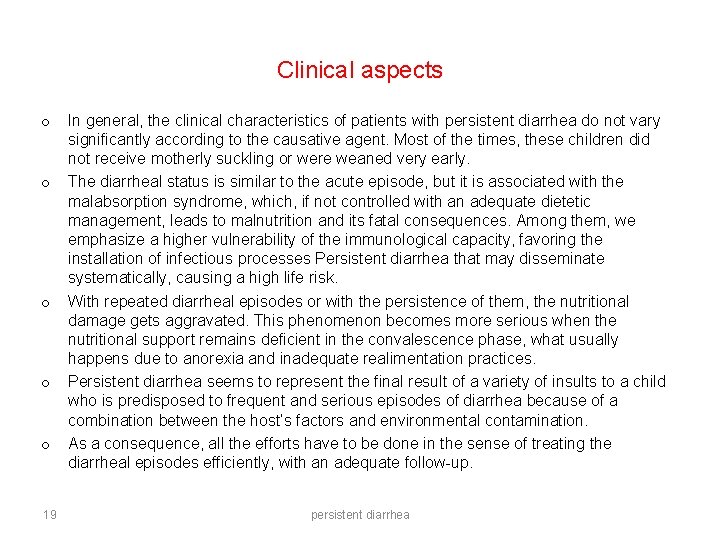 Clinical aspects

o In general, the clinical characteristics of patients with persistent diarrhea do not vary significantly according to the causative agent. Most of the times, these children did not receive motherly suckling or were weaned very early.

o The diarrheal status is similar to the acute episode, but it is associated with the malabsorption syndrome, which, if not controlled with an adequate dietetic management, leads to malnutrition and its fatal consequences. Among them, we emphasize a higher vulnerability of the immunological capacity, favoring the installation of infectious processes Persistent diarrhea that may disseminate systematically, causing a high life risk.

o With repeated diarrheal episodes or with the persistence of them, the nutritional damage gets aggravated. This phenomenon becomes more serious when the nutritional support remains deficient in the convalescence phase, what usually happens due to anorexia and inadequate realimentation practices.

o Persistent diarrhea seems to represent the final result of a variety of insults to a child who is predisposed to frequent and serious episodes of diarrhea because of a combination between the host's factors and environmental contamination.

o As a consequence, all the efforts have to be done in the sense of treating the diarrheal episodes efficiently, with an adequate follow-up.

19 persistent diarrhea